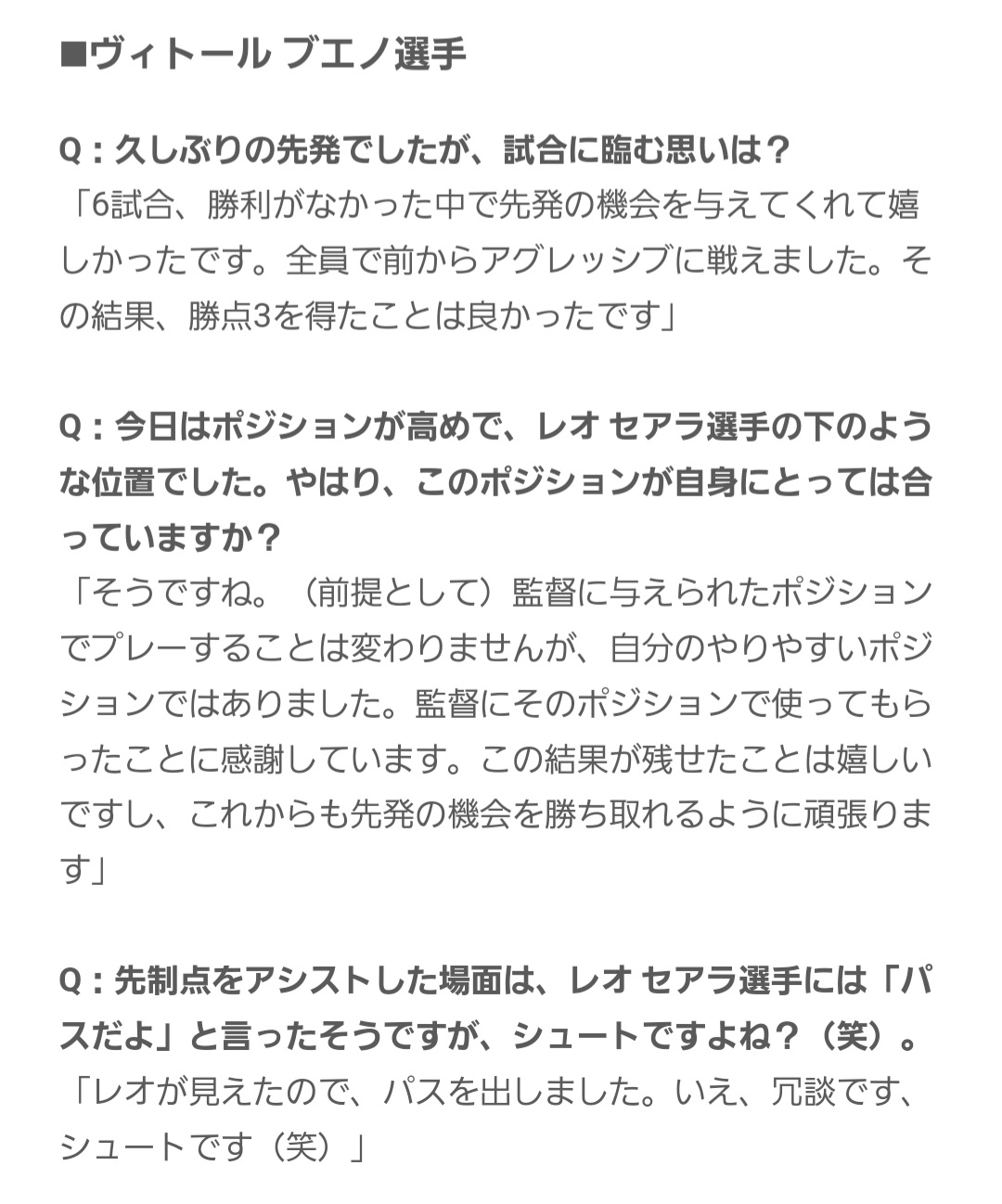 ■ヴィトール ブエノ選手

Q：久しぶりの先発でしたが、試合に臨む思いは？
「6試合、勝利がなかった中で先発の機会を与えてくれて嬉しかったです。全員で前からアグレッシブに戦えました。その結果、勝点3を得たことは良かったです」

Q：今日はポジションが高めで、レオ セアラ選手の下のような位置でした。やはり、このポジションが自身にとっては合っていますか？
「そうですね。（前提として）監督に与えられたポジションでプレーすることは変わりませんが、自分のやりやすいポジションではありました。監督にそのポジションで使ってもらったことに感謝しています。この結果が残せたことは嬉しいですし、これからも先発の機会を勝ち取れるように頑張ります」

Q：先制点をアシストした場面は、レオ セアラ選手には「パスだよ」と言ったそうですが、シュートですよね？（笑）。
「レオが見えたので、パスを出しました。いえ、冗談です、シュートです（笑）」